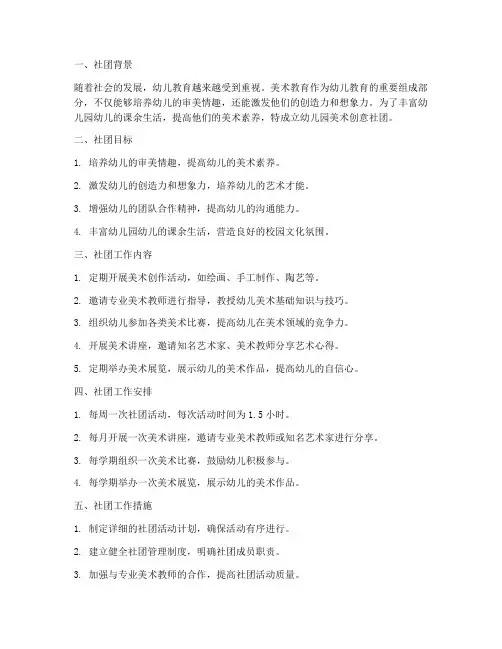 一、社团背景

随着社会的发展，幼儿教育越来越受到重视。美术教育作为幼儿教育的重要组成部分，不仅能够培养幼儿的审美情趣，还能激发他们的创造力和想象力。为了丰富幼儿园幼儿的课余生活，提高他们的美术素养，特成立幼儿园美术创意社团。

二、社团目标

1. 培养幼儿的审美情趣，提高幼儿的美术素养。

2. 激发幼儿的创造力和想象力，培养幼儿的艺术才能。

3. 增强幼儿的团队合作精神，提高幼儿的沟通能力。

4. 丰富幼儿园幼儿的课余生活，营造良好的校园文化氛围。

三、社团工作内容

1. 定期开展美术创作活动，如绘画、手工制作、陶艺等。

2. 邀请专业美术教师进行指导，教授幼儿美术基础知识与技巧。

3. 组织幼儿参加各类美术比赛，提高幼儿在美术领域的竞争力。

4. 开展美术讲座，邀请知名艺术家、美术教师分享艺术心得。

5. 定期举办美术展览，展示幼儿的美术作品，提高幼儿的自信心。

四、社团工作安排

1. 每周一次社团活动，每次活动时间为 1.5 小时。

2. 每月开展一次美术讲座，邀请专业美术教师或知名艺术家进行分享。

3. 每学期组织一次美术比赛，鼓励幼儿积极参与。

4. 每学期举办一次美术展览，展示幼儿的美术作品。

五、社团工作措施

1. 制定详细的社团活动计划，确保活动有序进行。

2. 建立健全社团管理制度，明确社团成员职责。

3. 加强与专业美术教师的合作，提高社团活动质量。